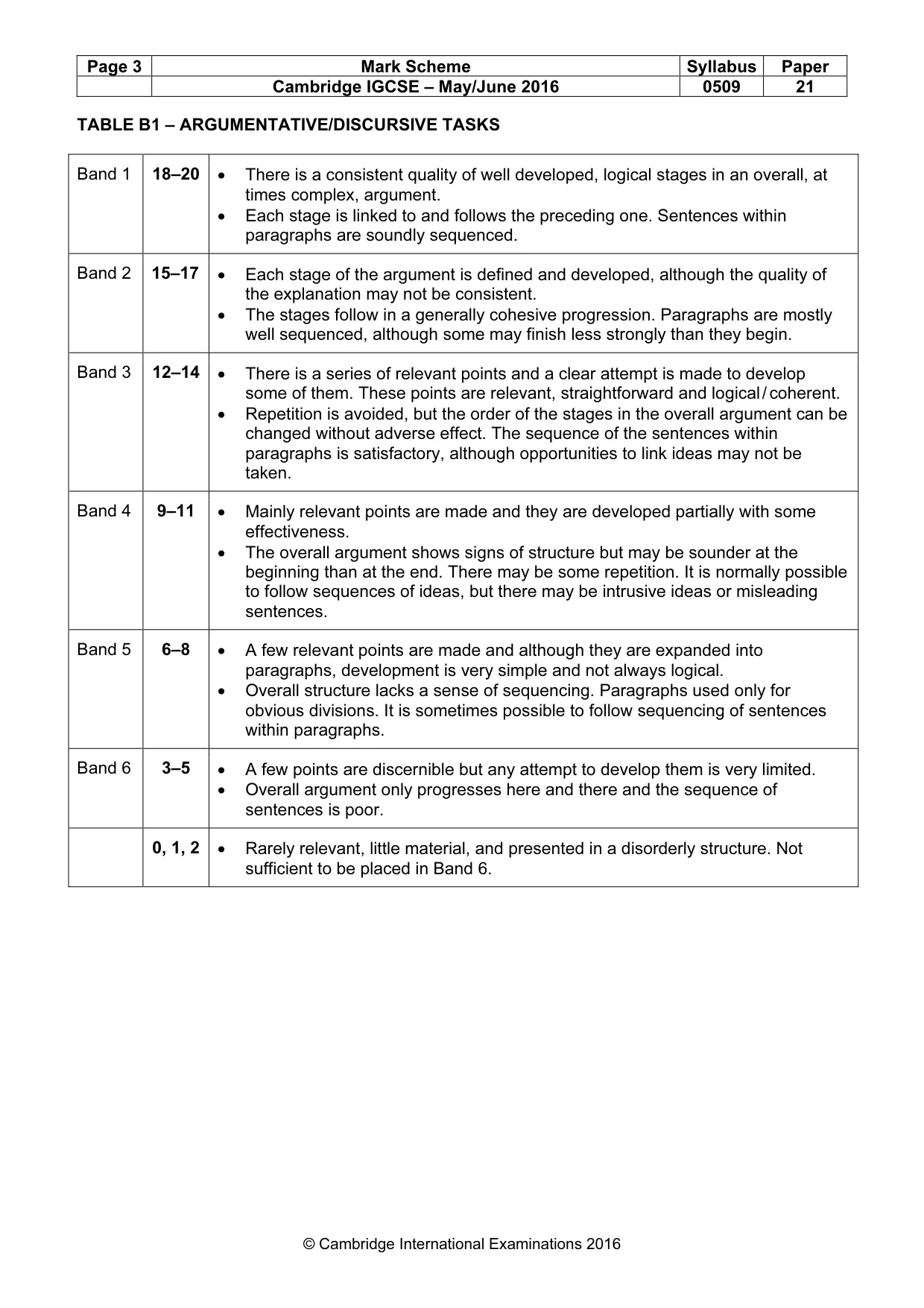 | Page 3 | Mark Scheme | Syllabus | Paper |
|---|---|---|---|
| | Cambridge IGCSE – May/June 2016 | 0509 | 21 |

TABLE B1 – ARGUMENTATIVE/DISCURSIVE TASKS

| Band 1 | 18–20 | • There is a consistent quality of well developed, logical stages in an overall, at times complex, argument. • Each stage is linked to and follows the preceding one. Sentences within paragraphs are soundly sequenced. |
|---|---|---|
| Band 2 | 15–17 | • Each stage of the argument is defined and developed, although the quality of the explanation may not be consistent. • The stages follow in a generally cohesive progression. Paragraphs are mostly well sequenced, although some may finish less strongly than they begin. |
| Band 3 | 12–14 | • There is a series of relevant points and a clear attempt is made to develop some of them. These points are relevant, straightforward and logical / coherent. • Repetition is avoided, but the order of the stages in the overall argument can be changed without adverse effect. The sequence of the sentences within paragraphs is satisfactory, although opportunities to link ideas may not be taken. |
| Band 4 | 9–11 | • Mainly relevant points are made and they are developed partially with some effectiveness. • The overall argument shows signs of structure but may be sounder at the beginning than at the end. There may be some repetition. It is normally possible to follow sequences of ideas, but there may be intrusive ideas or misleading sentences. |
| Band 5 | 6–8 | • A few relevant points are made and although they are expanded into paragraphs, development is very simple and not always logical. • Overall structure lacks a sense of sequencing. Paragraphs used only for obvious divisions. It is sometimes possible to follow sequencing of sentences within paragraphs. |
| Band 6 | 3–5 | • A few points are discernible but any attempt to develop them is very limited. • Overall argument only progresses here and there and the sequence of sentences is poor. |
| | 0, 1, 2 | • Rarely relevant, little material, and presented in a disorderly structure. Not sufficient to be placed in Band 6. |

© Cambridge International Examinations 2016